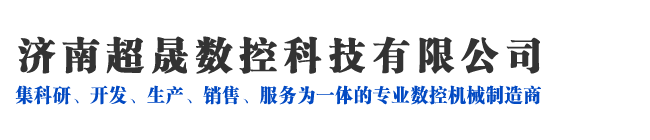 济南超晟数控科技有限公司

集科研、开发、生产、销售、服务为一体的专业数控机械制造商